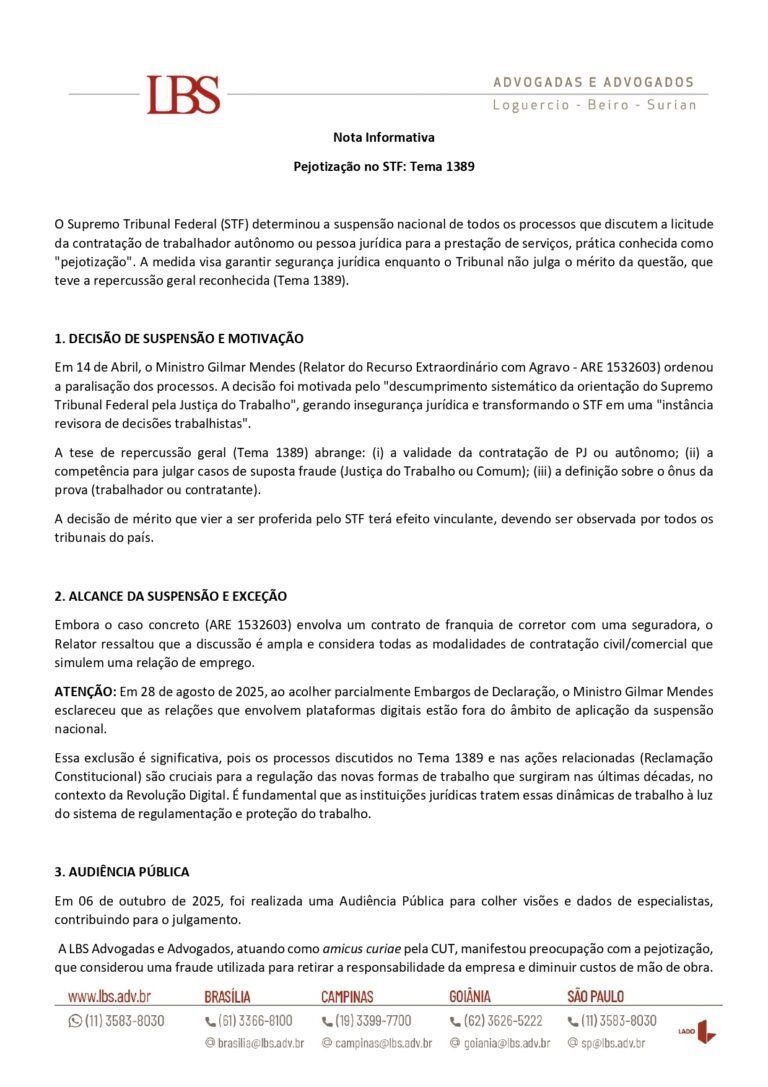 LBS

ADVOGADAS E ADVOGADOS
Loguercio - Beiro - Surian

Nota Informativa

Pejotização no STF: Tema 1389

O Supremo Tribunal Federal (STF) determinou a suspensão nacional de todos os processos que discutem a licitude da contratação de trabalhador autônomo ou pessoa jurídica para a prestação de serviços, prática conhecida como "pejotização". A medida visa garantir segurança jurídica enquanto o Tribunal não julga o mérito da questão, que teve a repercussão geral reconhecida (Tema 1389).

1. DECISÃO DE SUSPENSÃO E MOTIVAÇÃO

Em 14 de Abril, o Ministro Gilmar Mendes (Relator do Recurso Extraordinário com Agravo - ARE 1532603) ordenou a paralisação dos processos. A decisão foi motivada pelo "descumprimento sistemático da orientação do Supremo Tribunal Federal pela Justiça do Trabalho", gerando insegurança jurídica e transformando o STF em uma "instância revisora de decisões trabalhistas".

A tese de repercussão geral (Tema 1389) abrange: (i) a validade da contratação de PJ ou autônomo; (ii) a competência para julgar casos de suposta fraude (Justiça do Trabalho ou Comum); (iii) a definição sobre o ônus da prova (trabalhador ou contratante).

A decisão de mérito que vier a ser proferida pelo STF terá efeito vinculante, devendo ser observada por todos os tribunais do país.

2. ALCANCE DA SUSPENSÃO E EXCEÇÃO

Embora o caso concreto (ARE 1532603) envolva um contrato de franquia de corretor com uma seguradora, o Relator ressaltou que a discussão é ampla e considera todas as modalidades de contratação civil/comercial que simulem uma relação de emprego.

ATENÇÃO: Em 28 de agosto de 2025, ao acolher parcialmente Embargos de Declaração, o Ministro Gilmar Mendes esclareceu que as relações que envolvem plataformas digitais estão fora do âmbito de aplicação da suspensão nacional.

Essa exclusão é significativa, pois os processos discutidos no Tema 1389 e nas ações relacionadas (Reclamação Constitucional) são cruciais para a regulação das novas formas de trabalho que surgiram nas últimas décadas, no contexto da Revolução Digital. É fundamental que as instituições jurídicas tratem essas dinâmicas de trabalho à luz do sistema de regulamentação e proteção do trabalho.

3. AUDIÊNCIA PÚBLICA

Em 06 de outubro de 2025, foi realizada uma Audiência Pública para colher visões e dados de especialistas, contribuindo para o julgamento.

A LBS Advogadas e Advogados, atuando como amicus curiae pela CUT, manifestou preocupação com a pejotização, que considerou uma fraude utilizada para retirar a responsabilidade da empresa e diminuir custos de mão de obra.

www.lbs.adv.br
(11) 3583-8030
BRASÍLIA
(61) 3366-8100
brasilia@lbs.adv.br
CAMPINAS
(19) 3399-7700
campinas@lbs.adv.br
GOIÂNIA
(62) 3626-5222
goiania@lbs.adv.br
SÃO PAULO
(11) 3583-8030
sp@lbs.adv.br
LADO